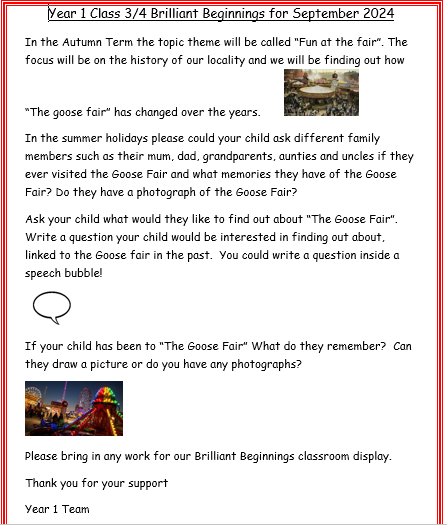 Year 1 Class 3/4 Brilliant Beginnings for September 2024

In the Autumn Term the topic theme will be called "Fun at the fair". The focus will be on the history of our locality and we will be finding out how

"The goose fair" has changed over the years.

In the summer holidays please could your child ask different family members such as their mum, dad, grandparents, aunties and uncles if they ever visited the Goose Fair and what memories they have of the Goose Fair? Do they have a photograph of the Goose Fair?

Ask your child what would they like to find out about "The Goose Fair". Write a question your child would be interested in finding out about, linked to the Goose fair in the past. You could write a question inside a speech bubble!

If your child has been to "The Goose Fair" What do they remember? Can they draw a picture or do you have any photographs?

Please bring in any work for our Brilliant Beginnings classroom display.

Thank you for your support

Year 1 Team